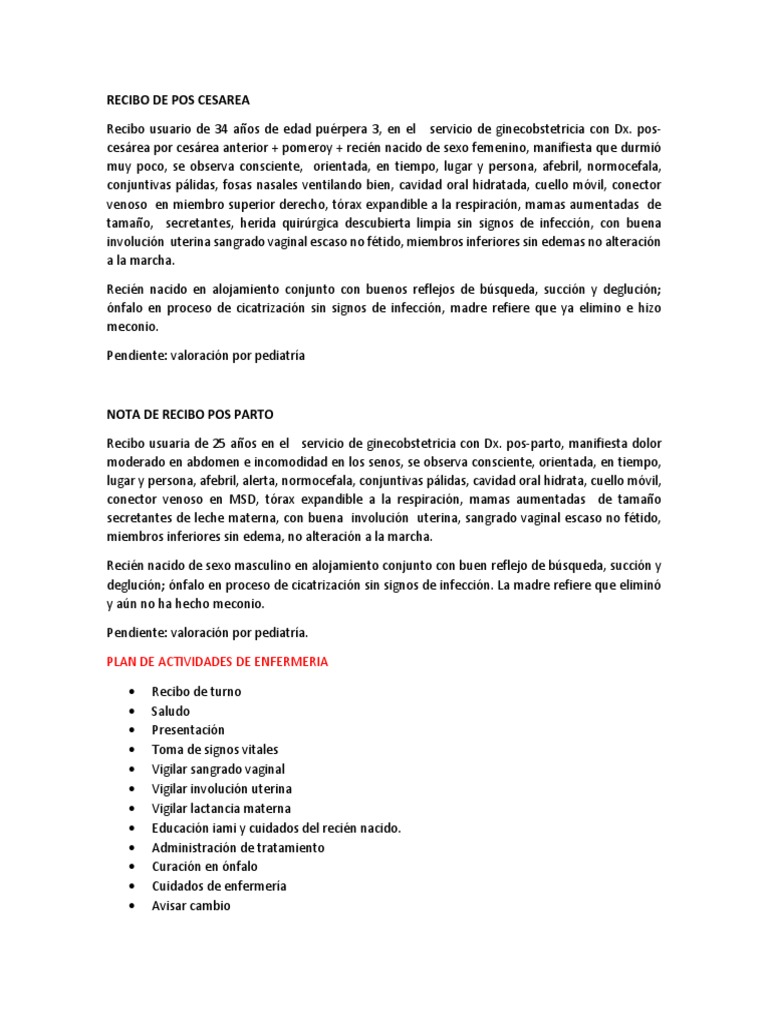 RECIBO DE POS CESAREA

Recibo usuario de 34 años de edad puérpera 3, en el servicio de ginecobstetricia con Dx. pos-cesárea por cesárea anterior + pomeroy + recién nacido de sexo femenino, manifiesta que durmió muy poco, se observa consciente, orientada, en tiempo, lugar y persona, afebril, normocefala, conjuntivas pálidas, fosas nasales ventilando bien, cavidad oral hidratada, cuello móvil, conector venoso en miembro superior derecho, tórax expandible a la respiración, mamas aumentadas de tamaño, secretantes, herida quirúrgica descubierta limpia sin signos de infección, con buena involución uterina sangrado vaginal escaso no fétido, miembros inferiores sin edemas no alteración a la marcha.

Recién nacido en alojamiento conjunto con buenos reflejos de búsqueda, succión y deglución; ónfalo en proceso de cicatrización sin signos de infección, madre refiere que ya elimino e hizo meconio.

Pendiente: valoración por pediatría

NOTA DE RECIBO POS PARTO

Recibo usuaria de 25 años en el servicio de ginecobstetricia con Dx. pos-parto, manifiesta dolor moderado en abdomen e incomodidad en los senos, se observa consciente, orientada, en tiempo, lugar y persona, afebril, alerta, normocefala, conjuntivas pálidas, cavidad oral hidrata, cuello móvil, conector venoso en MSD, tórax expandible a la respiración, mamas aumentadas de tamaño secretantes de leche materna, con buena involución uterina, sangrado vaginal escaso no fétido, miembros inferiores sin edema, no alteración a la marcha.

Recién nacido de sexo masculino en alojamiento conjunto con buen reflejo de búsqueda, succión y deglución; ónfalo en proceso de cicatrización sin signos de infección. La madre refiere que eliminó y aún no ha hecho meconio.

Pendiente: valoración por pediatría.

PLAN DE ACTIVIDADES DE ENFERMERIA

• Recibo de turno
• Saludo
• Presentación
• Toma de signos vitales
• Vigilar sangrado vaginal
• Vigilar involución uterina
• Vigilar lactancia materna
• Educación iami y cuidados del recién nacido.
• Administración de tratamiento
• Curación en ónfalo
• Cuidados de enfermería
• Avisar cambio